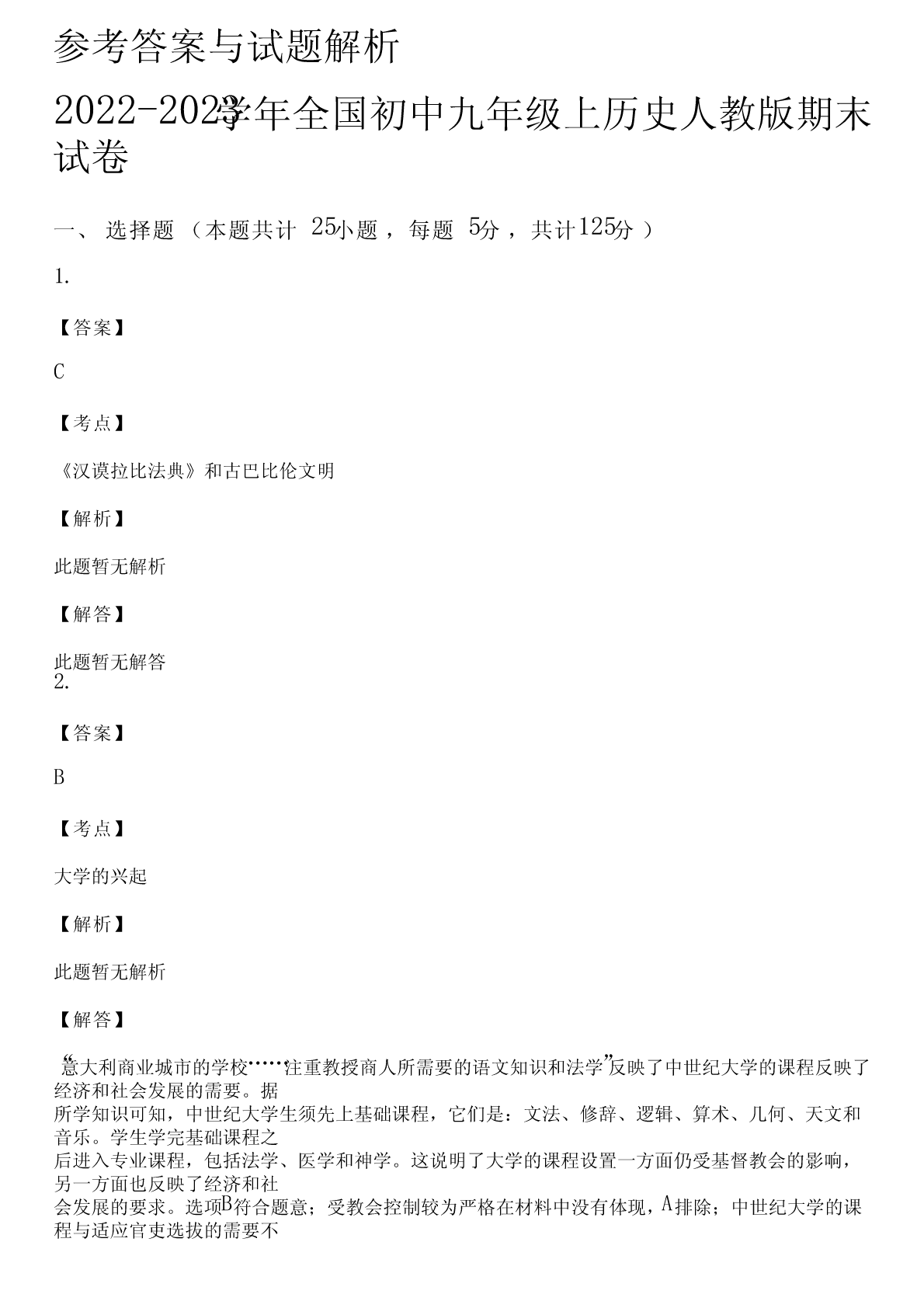 参考答案与试题解析

2022-2023学年全国初中九年级上历史人教版期末试卷

一、 选择题 （本题共计 25小题 ，每题 5分 ，共计125分 ）

1.

【答案】

C

【考点】

《汉谟拉比法典》和古巴比伦文明

【解析】

此题暂无解析

【解答】

此题暂无解答

2.

【答案】

B

【考点】

大学的兴起

【解析】

此题暂无解析

【解答】

“意大利商业城市的学校……注重教授商人所需要的语文知识和法学”反映了中世纪大学的课程反映了经济和社会发展的需要。据所学知识可知，中世纪大学生须先上基础课程，它们是：文法、修辞、逻辑、算术、几何、天文和音乐。学生学完基础课程之后进入专业课程，包括法学、医学和神学。这说明了大学的课程设置一方面仍受基督教会的影响，另一方面也反映了经济和社会发展的要求。选项B符合题意；受教会控制较为严格在材料中没有体现，A排除；中世纪大学的课程与适应官吏选拔的需要不